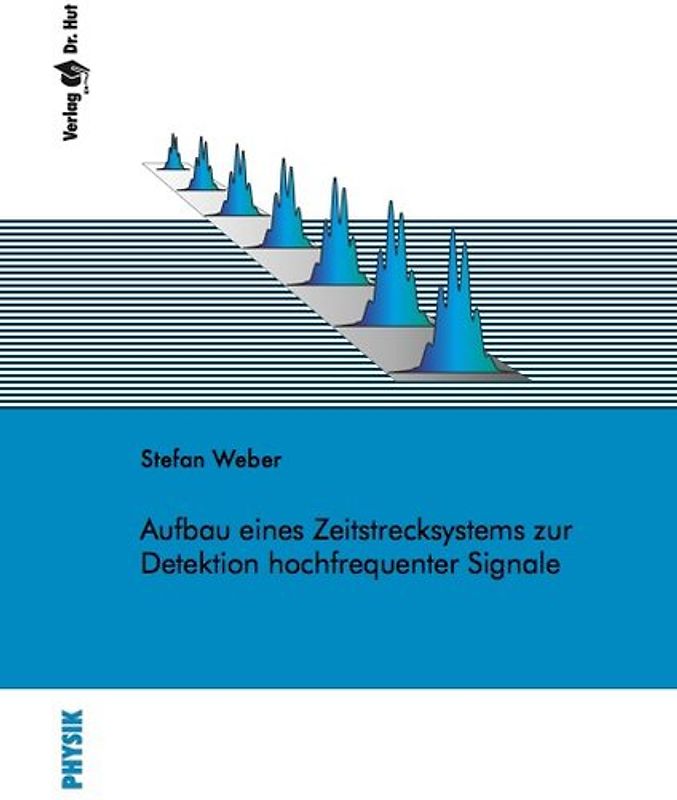 Verlag Dr. Hut

Stefan Weber

Aufbau eines Zeitstrecksystems zur Detektion hochfrequenter Signale

PHYSIK